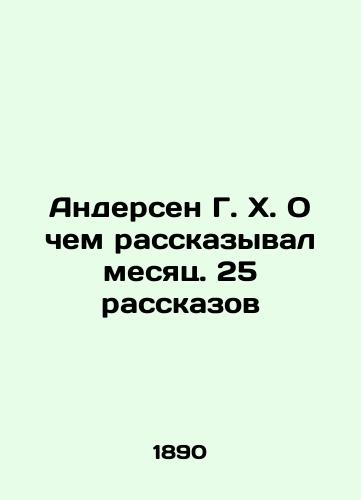 Андерсен Г. Х. О чем рассказывал месяц. 25 рассказов

1890